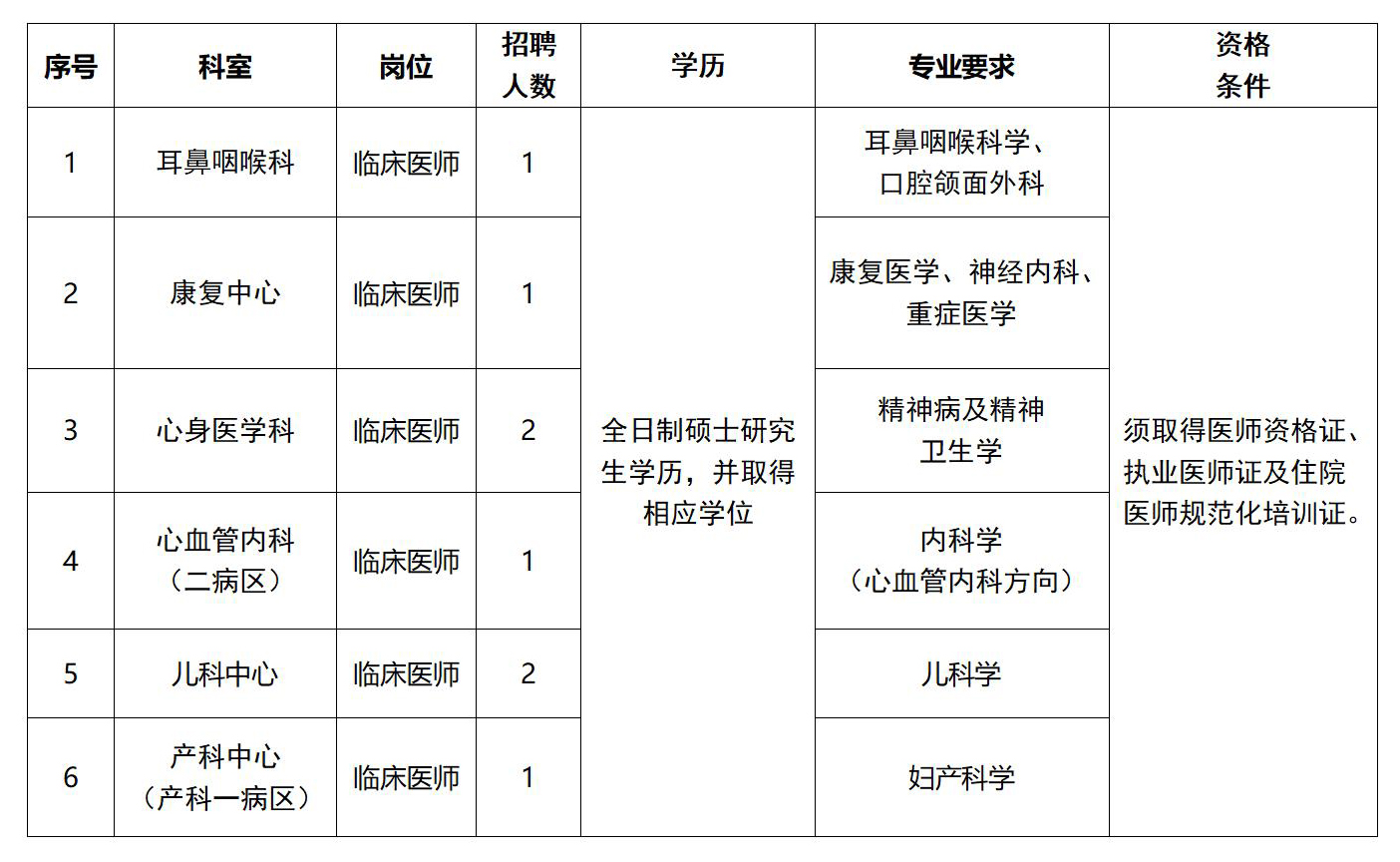 | 序号 | 科室 | 岗位 | 招聘人数 | 学历 | 专业要求 | 资格条件 |
|---|---|---|---|---|---|---|
| 1 | 耳鼻咽喉科 | 临床医师 | 1 | 全日制硕士研究生学历，并取得相应学位 | 耳鼻咽喉科学、口腔颌面外科 | 须取得医师资格证、执业医师证及住院医师规范化培训证。 |
| 2 | 康复中心 | 临床医师 | 1 |  | 康复医学、神经内科、重症医学 |  |
| 3 | 心身医学科 | 临床医师 | 2 |  | 精神病及精神卫生学 |  |
| 4 | 心血管内科（二病区） | 临床医师 | 1 |  | 内科学（心血管内科方向） |  |
| 5 | 儿科中心 | 临床医师 | 2 |  | 儿科学 |  |
| 6 | 产科中心（产科一病区） | 临床医师 | 1 |  | 妇产科学 |  |